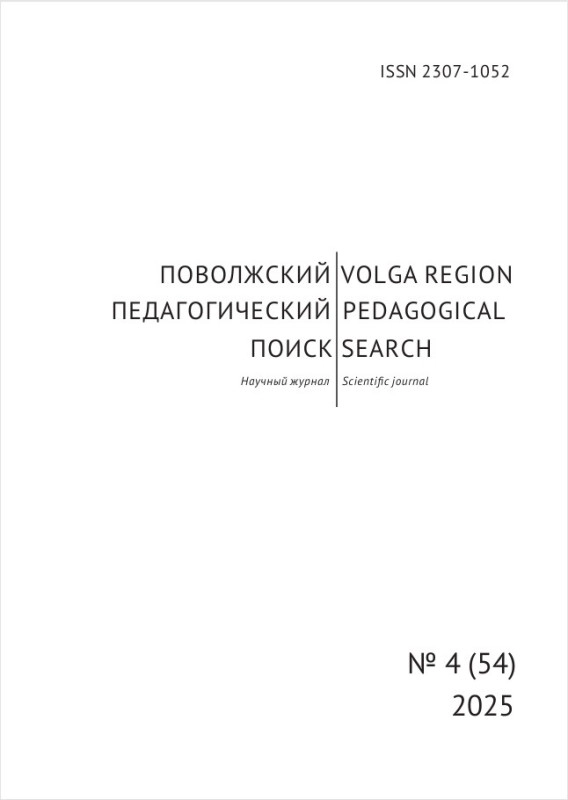 ISSN 2307-1052

ПОВОЛЖСКИЙ
ПЕДАГОГИЧЕСКИЙ
ПОИСК
Научный журнал

VOLGA REGION
PEDAGOGICAL
SEARCH
Scientific journal

№ 4 (54)
2025